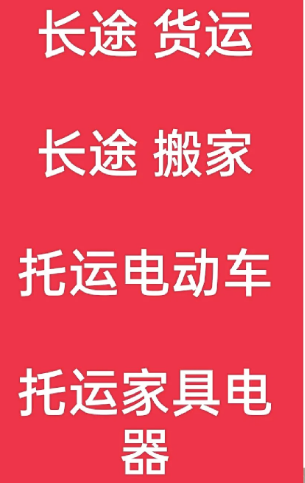 长途 货运

长途 搬家

托运电动车

托运家具电器